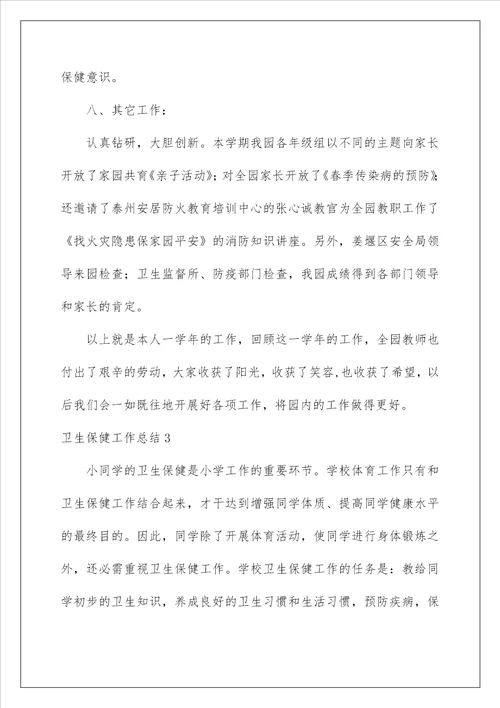 保健意识。

八、其它工作：

认真钻研，大胆创新。本学期我园各年级组以不同的主题向家长开放了家园共育《亲子活动》；对全园家长开放了《春季传染病的预防》；还邀请了泰州安居防火教育培训中心的张心诚教官为全园教职工作了《找火灾隐患保家园平安》的消防知识讲座。另外，姜堰区安全局领导来园检查；卫生监督所、防疫部门检查，我园成绩得到各部门领导和家长的肯定。

以上就是本人一学年的工作，回顾这一学年的工作，全园教师也付出了艰辛的劳动，大家收获了阳光，收获了笑容，也收获了希望，以后我们会一如既往地开展好各项工作，将园内的工作做得更好。

卫生保健工作总结3

小同学的卫生保健是小学工作的重要环节。学校体育工作只有和卫生保健工作结合起来，才干达到增强同学体质、提高同学健康水平的最终目的。因此，同学除了开展体育活动，使同学进行身体锻炼之外，还必需重视卫生保健工作。学校卫生保健工作的任务是：教给同学初步的卫生知识，养成良好的卫生习惯和生活习惯，预防疾病，保